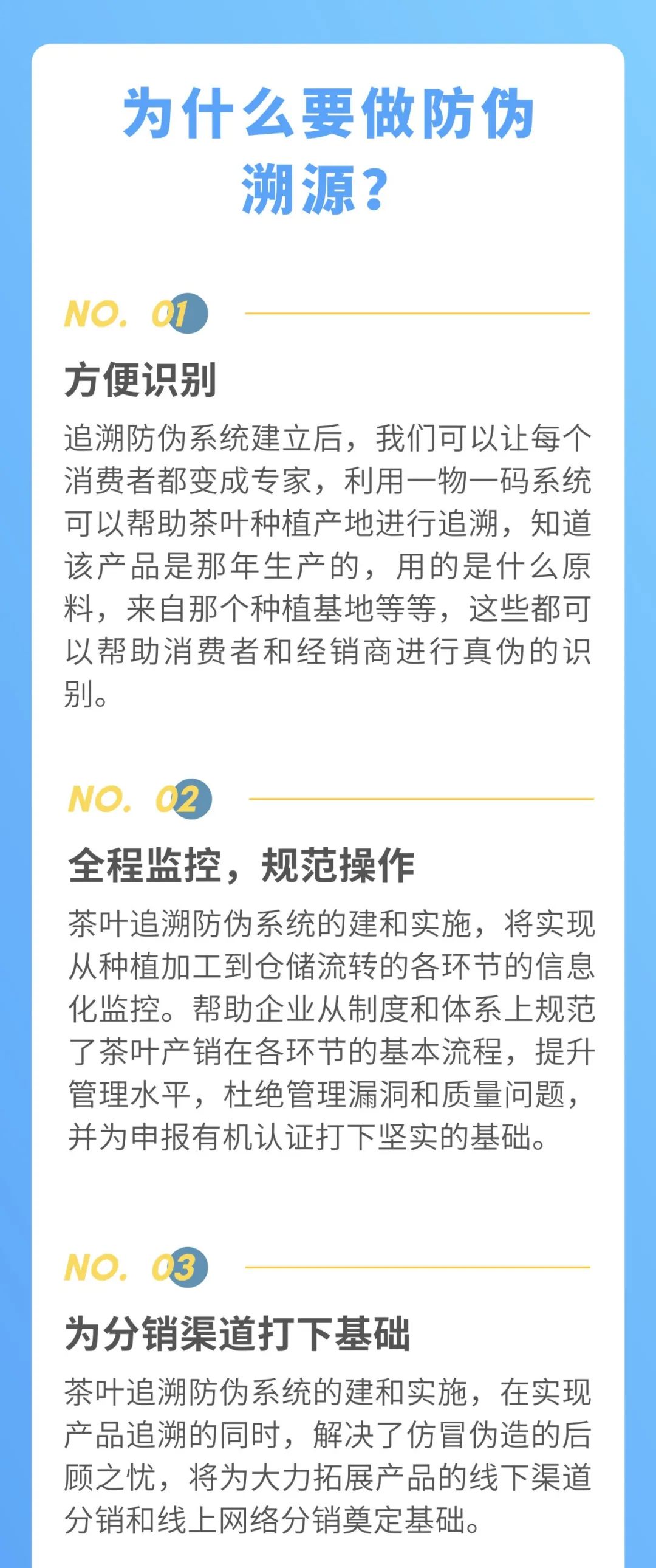 为什么要做防伪溯源？

NO. 01

方便识别

追溯防伪系统建立后，我们可以让每个消费者都变成专家，利用一物一码系统可以帮助茶叶种植产地进行追溯，知道该产品是那年生产的，用的是什么原料，来自那个种植基地等等，这些都可以帮助消费者和经销商进行真伪的识别。

NO. 02

全程监控，规范操作

茶叶追溯防伪系统的建和实施，将实现从种植加工到仓储流转的各环节的信息化监控。帮助企业从制度和体系上规范了茶叶产销在各环节的基本流程，提升管理水平，杜绝管理漏洞和质量问题，并为申报有机认证打下坚实的基础。

NO. 03

为分销渠道打下基础

茶叶追溯防伪系统的建和实施，在实现产品追溯的同时，解决了仿冒伪造的后顾之忧，将为大力拓展产品的线下渠道分销和线上网络分销奠定基础。